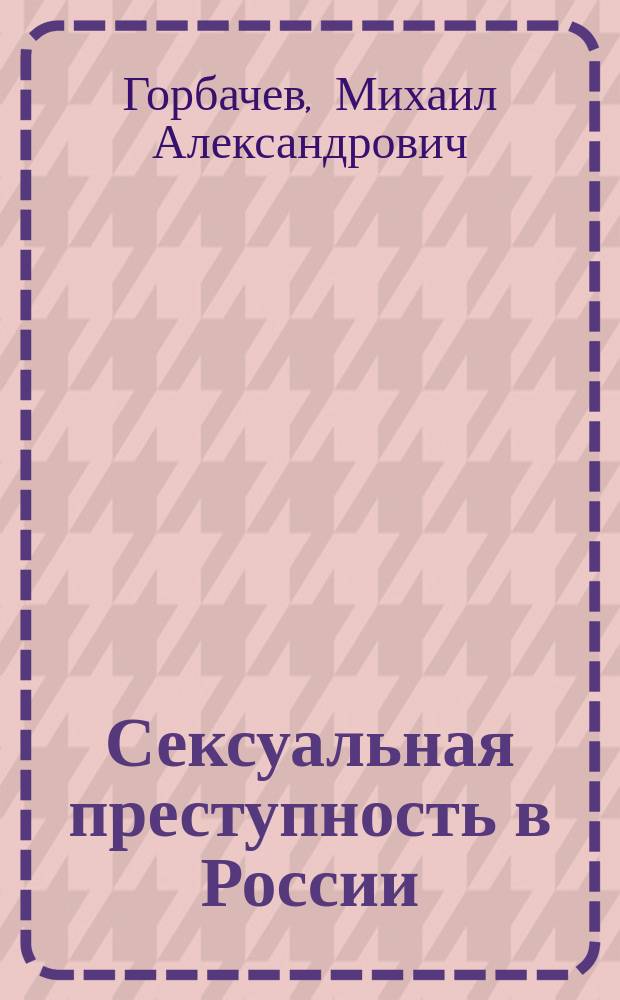 Горбачев, Михаил Александрович

Сексуальная преступность в России